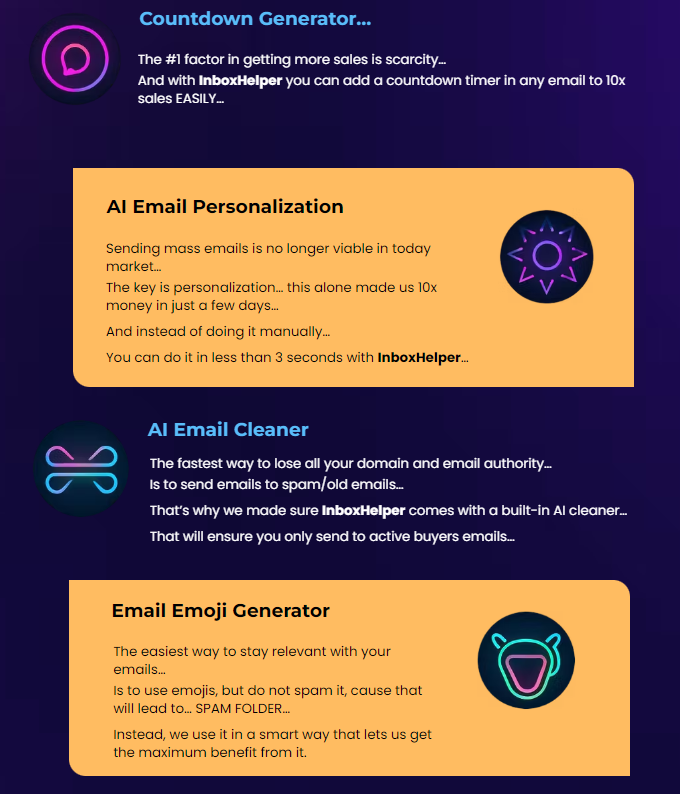 Countdown Generator...

The #1 factor in getting more sales is scarcity...
And with InboxHelper you can add a countdown timer in any email to 10x sales EASILY...

AI Email Personalization

Sending mass emails is no longer viable in today market...
The key is personalization... this alone made us 10x money in just a few days...

And instead of doing it manually...

You can do it in less than 3 seconds with InboxHelper...

AI Email Cleaner

The fastest way to lose all your domain and email authority...
Is to send emails to spam/old emails...

That's why we made sure InboxHelper comes with a built-in AI cleaner...

That will ensure you only send to active buyers emails...

Email Emoji Generator

The easiest way to stay relevant with your emails...
Is to use emojis, but do not spam it, cause that will lead to... SPAM FOLDER...

Instead, we use it in a smart way that lets us get the maximum benefit from it.